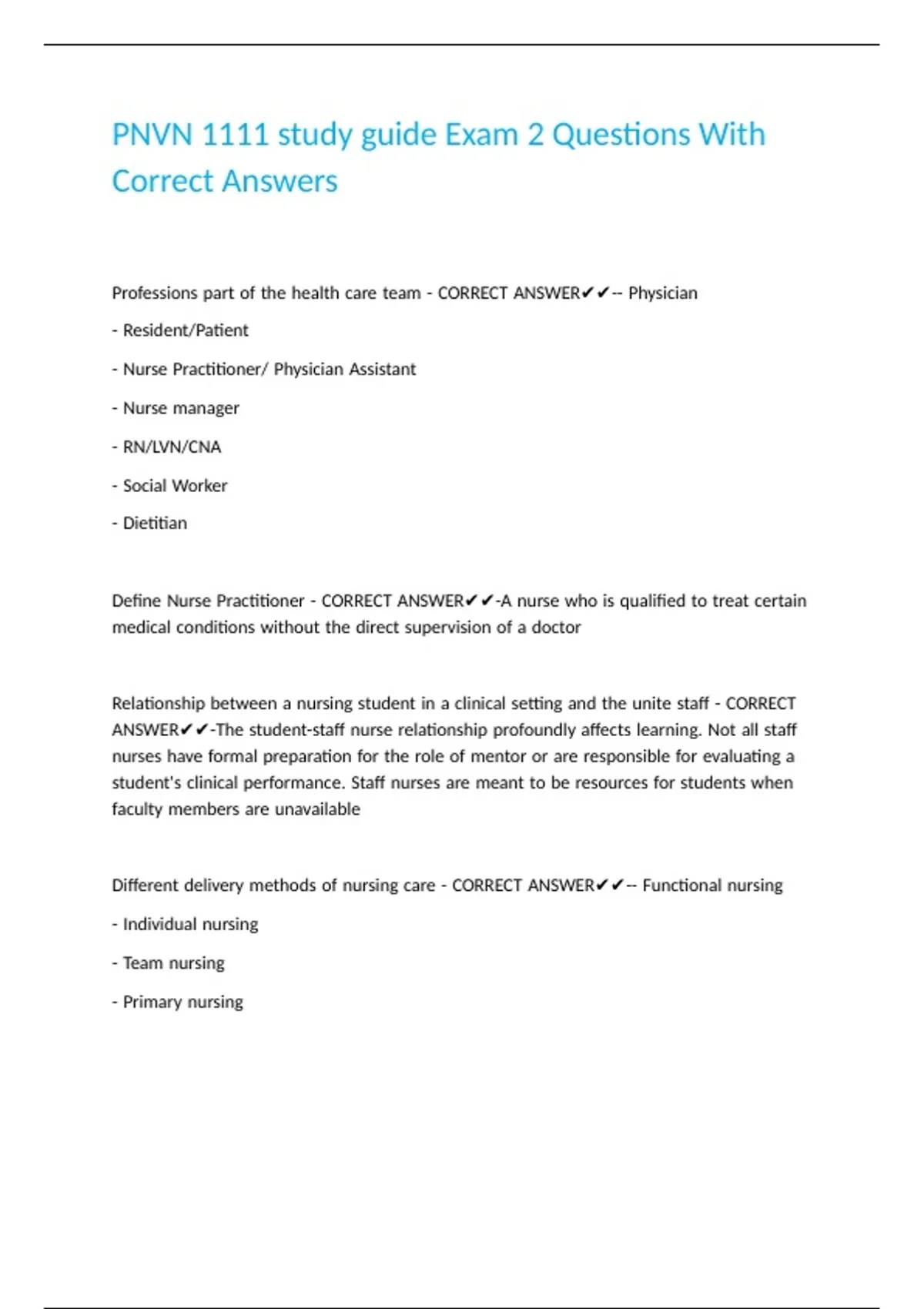 PNVN 1111 study guide Exam 2 Questions With Correct Answers

Professions part of the health care team - CORRECT ANSWER✔✔-- Physician

- Resident/Patient

- Nurse Practitioner/ Physician Assistant

- Nurse manager

- RN/LVN/CNA

- Social Worker

- Dietitian

Define Nurse Practitioner - CORRECT ANSWER✔✔-A nurse who is qualified to treat certain medical conditions without the direct supervision of a doctor

Relationship between a nursing student in a clinical setting and the unite staff - CORRECT ANSWER✔✔-The student-staff nurse relationship profoundly affects learning. Not all staff nurses have formal preparation for the role of mentor or are responsible for evaluating a student's clinical performance. Staff nurses are meant to be resources for students when faculty members are unavailable

Different delivery methods of nursing care - CORRECT ANSWER✔✔-- Functional nursing

- Individual nursing

- Team nursing

- Primary nursing